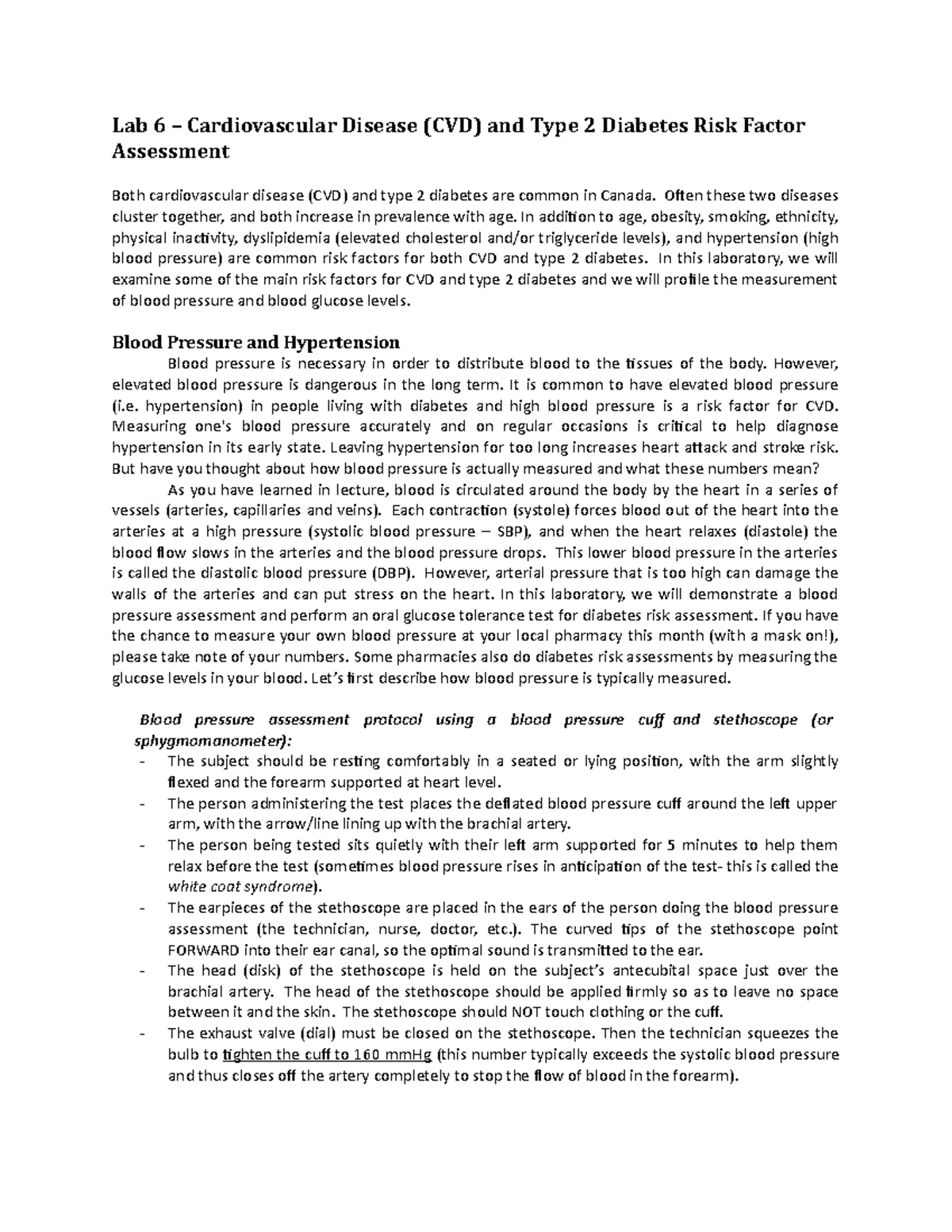 Lab 6 – Cardiovascular Disease (CVD) and Type 2 Diabetes Risk Factor Assessment

Both cardiovascular disease (CVD) and type 2 diabetes are common in Canada. Often these two diseases cluster together, and both increase in prevalence with age. In addition to age, obesity, smoking, ethnicity, physical inactivity, dyslipidemia (elevated cholesterol and/or triglyceride levels), and hypertension (high blood pressure) are common risk factors for both CVD and type 2 diabetes. In this laboratory, we will examine some of the main risk factors for CVD and type 2 diabetes and we will profile the measurement of blood pressure and blood glucose levels.

Blood Pressure and Hypertension

Blood pressure is necessary in order to distribute blood to the tissues of the body. However, elevated blood pressure is dangerous in the long term. It is common to have elevated blood pressure (i.e. hypertension) in people living with diabetes and high blood pressure is a risk factor for CVD. Measuring one's blood pressure accurately and on regular occasions is critical to help diagnose hypertension in its early state. Leaving hypertension for too long increases heart attack and stroke risk. But have you thought about how blood pressure is actually measured and what these numbers mean?

As you have learned in lecture, blood is circulated around the body by the heart in a series of vessels (arteries, capillaries and veins). Each contraction (systole) forces blood out of the heart into the arteries at a high pressure (systolic blood pressure – SBP), and when the heart relaxes (diastole) the blood flow slows in the arteries and the blood pressure drops. This lower blood pressure in the arteries is called the diastolic blood pressure (DBP). However, arterial pressure that is too high can damage the walls of the arteries and can put stress on the heart. In this laboratory, we will demonstrate a blood pressure assessment and perform an oral glucose tolerance test for diabetes risk assessment. If you have the chance to measure your own blood pressure at your local pharmacy this month (with a mask on!), please take note of your numbers. Some pharmacies also do diabetes risk assessments by measuring the glucose levels in your blood. Let's first describe how blood pressure is typically measured.

Blood pressure assessment protocol using a blood pressure cuff and stethoscope (or sphygmomanometer):

- The subject should be resting comfortably in a seated or lying position, with the arm slightly flexed and the forearm supported at heart level.
- The person administering the test places the deflated blood pressure cuff around the left upper arm, with the arrow/line lining up with the brachial artery.
- The person being tested sits quietly with their left arm supported for 5 minutes to help them relax before the test (sometimes blood pressure rises in anticipation of the test- this is called the white coat syndrome).
- The earpieces of the stethoscope are placed in the ears of the person doing the blood pressure assessment (the technician, nurse, doctor, etc.). The curved tips of the stethoscope point FORWARD into their ear canal, so the optimal sound is transmitted to the ear.
- The head (disk) of the stethoscope is held on the subject's antecubital space just over the brachial artery. The head of the stethoscope should be applied firmly so as to leave no space between it and the skin. The stethoscope should NOT touch clothing or the cuff.
- The exhaust valve (dial) must be closed on the stethoscope. Then the technician squeezes the bulb to tighten the cuff to 160 mmHg (this number typically exceeds the systolic blood pressure and thus closes off the artery completely to stop the flow of blood in the forearm).